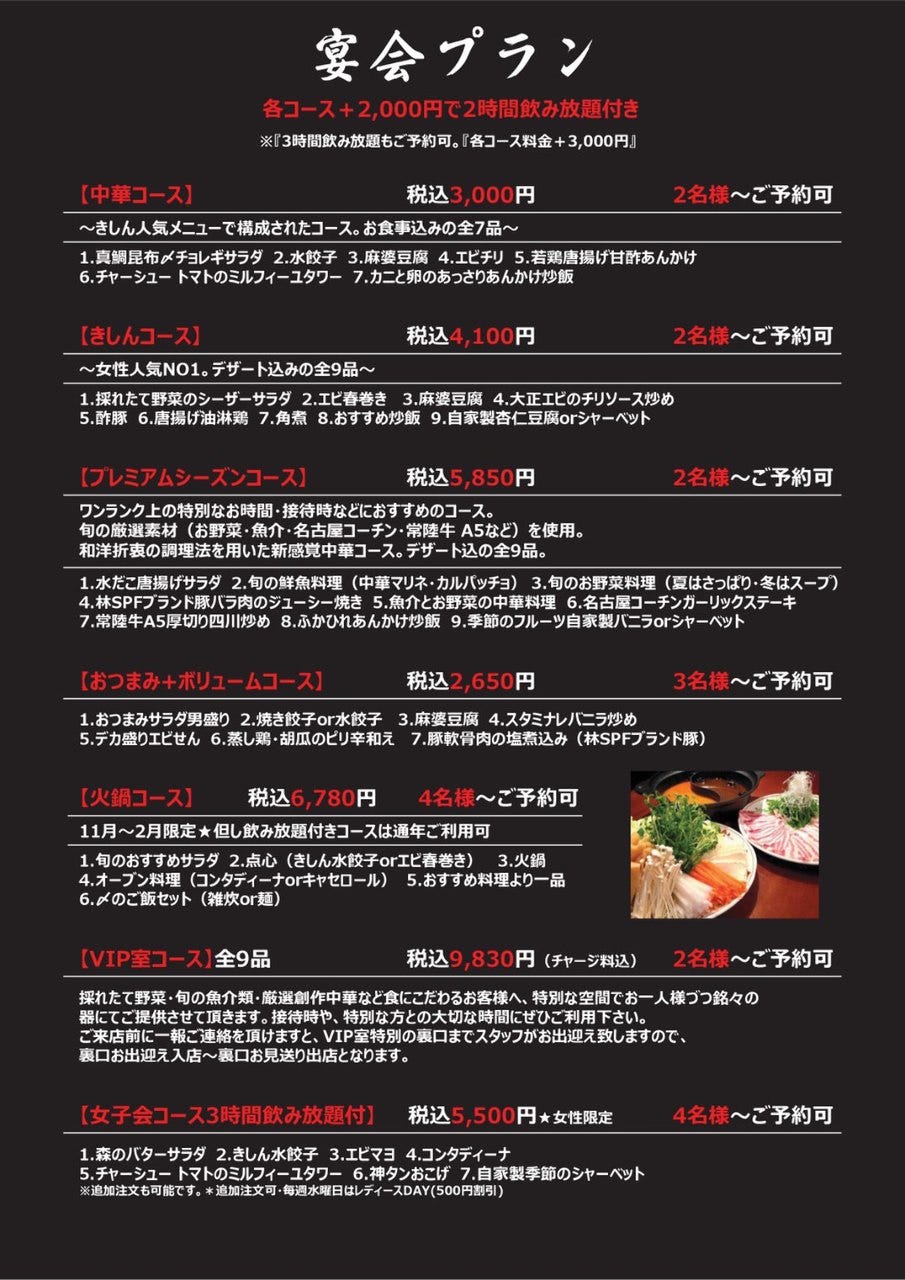 宴会プラン

各コース＋2,000円で2時間飲み放題付き

※『3時間飲み放題もご予約可。『各コース料金＋3,000円』

【中華コース】 税込3,000円 2名様～ご予約可

～きしん人気メニューで構成されたコース。お食事込みの全7品～

1.真鯛昆布〆チョレギサラダ 2.水餃子 3.麻婆豆腐 4.エビチリ 5.若鶏唐揚げ甘酢あんかけ 6.チャーシュー トマトのミルフィーユタワー 7.カニと卵のあっさりあんかけ炒飯

【きしんコース】 税込4,100円 2名様～ご予約可

～女性人気NO1。デザート込みの全9品～

1.採れたて野菜のシーザーサラダ 2.エビ春巻き 3.麻婆豆腐 4.大正エビのチリソース炒め 5.酢豚 6.唐揚げ油淋鶏 7.角煮 8.おすすめ炒飯 9.自家製杏仁豆腐orシャーベット

【プレミアムシーズンコース】 税込5,850円 2名様～ご予約可

ワンランク上の特別なお時間・接待時などにおすすめのコース。
旬の厳選素材（お野菜・魚介・名古屋コーチン・常陸牛 A5など）を使用。
和洋折衷の調理法を用いた新感覚中華コース。デザート込の全9品。

1.水だこ唐揚げサラダ 2.旬の鮮魚料理（中華マリネ・カルパッチョ） 3.旬のお野菜料理（夏はさっぱり・冬はスープ） 4.林SPFブランド豚バラ肉のジューシー焼き 5.魚介とお野菜の中華料理 6.名古屋コーチンガーリックステーキ 7.常陸牛A5厚切り四川炒め 8.ふかひれあんかけ炒飯 9.季節のフルーツ自家製バニラorシャーベット

【おつまみ＋ボリュームコース】 税込2,650円 3名様～ご予約可

1.おつまみサラダ男盛り 2.焼き餃子or水餃子 3.麻婆豆腐 4.スタミナレバニラ炒め 5.デカ盛りエビせん 6.蒸し鶏・胡瓜のピリ辛和え 7.豚軟骨肉の塩煮込み（林SPFブランド豚）

【火鍋コース】 税込6,780円 4名様～ご予約可

11月～2月限定★但し飲み放題付きコースは通年ご利用可

1.旬のおすすめサラダ 2.点心（きしん水餃子orエビ春巻き） 3.火鍋 4.オーブン料理（コンタディーナorキャセロール） 5.おすすめ料理より一品 6.〆のご飯セット（雑炊or麺）

【VIP室コース】全9品 税込9,830円（チャージ料込） 2名様～ご予約可

採れたて野菜・旬の魚介類・厳選創作中華など食にこだわるお客様へ、特別な空間でお一人様づつ銘々の器にてご提供させて頂きます。接待時や、特別な方との大切な時間にぜひご利用下さい。
ご来店前に一報ご連絡を頂けますと、VIP室特別の裏口までスタッフがお出迎え致しますので、裏口お出迎え入店～裏口お見送り出店となります。

【女子会コース3時間飲み放題付】 税込5,500円★女性限定 4名様～ご予約可

1.森のバターサラダ 2.きしん水餃子 3.エビマヨ 4.コンタディーナ 5.チャーシュー トマトのミルフィーユタワー 6.神タンおこげ 7.自家製季節のシャーベット
※追加注文も可能です。＊追加注文可・毎週水曜日はレディースDAY(500円割引)